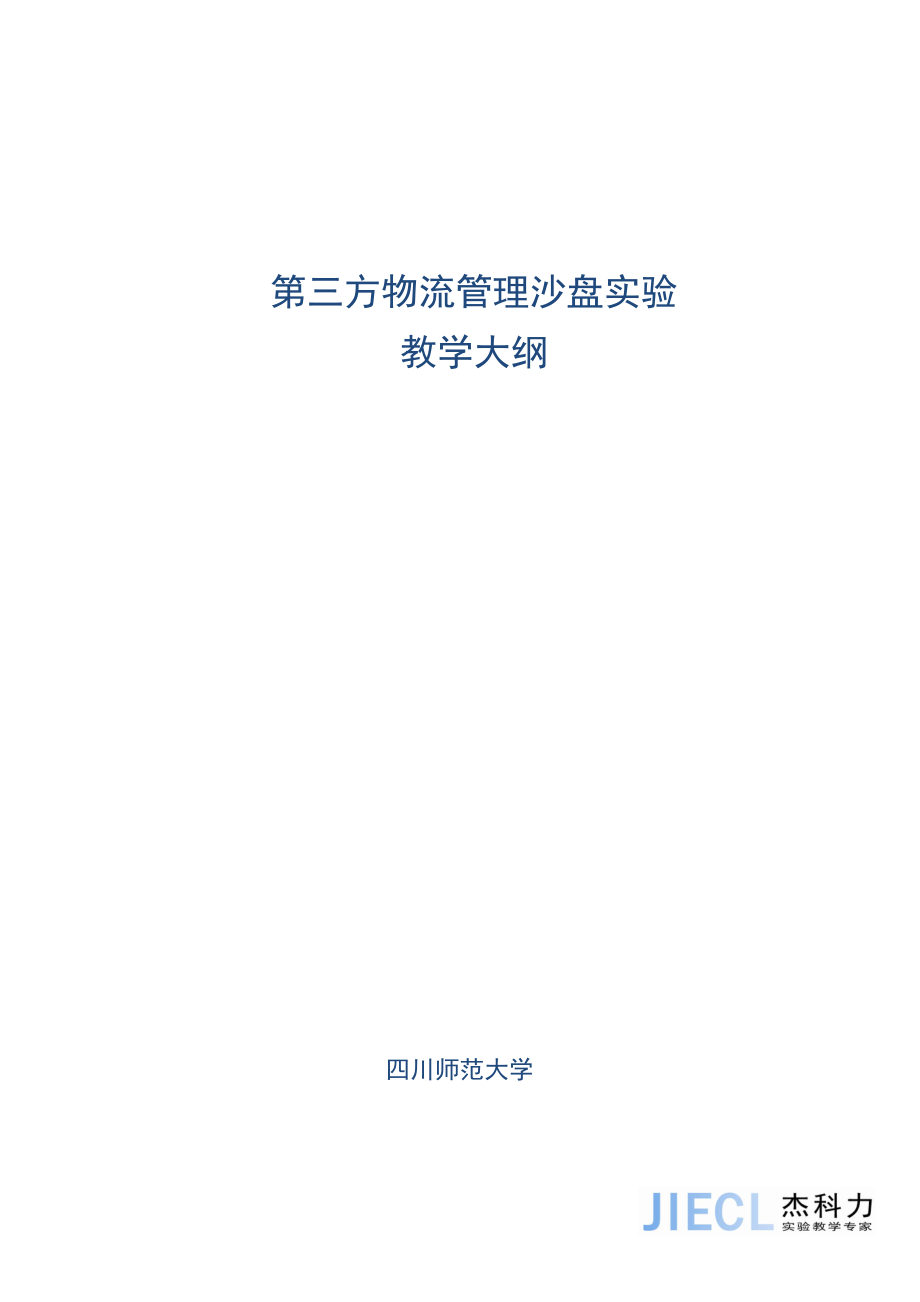 第三方物流管理沙盘实验
教学大纲

四川师范大学

JIECL 杰科力
实验教学专家